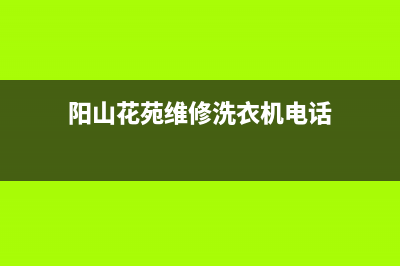 阳山花苑维修洗衣机电话